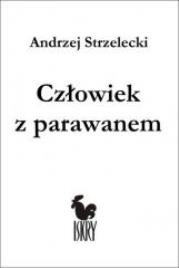 Andrzej Strzelecki

Człowiek z parawanem

ISKRY